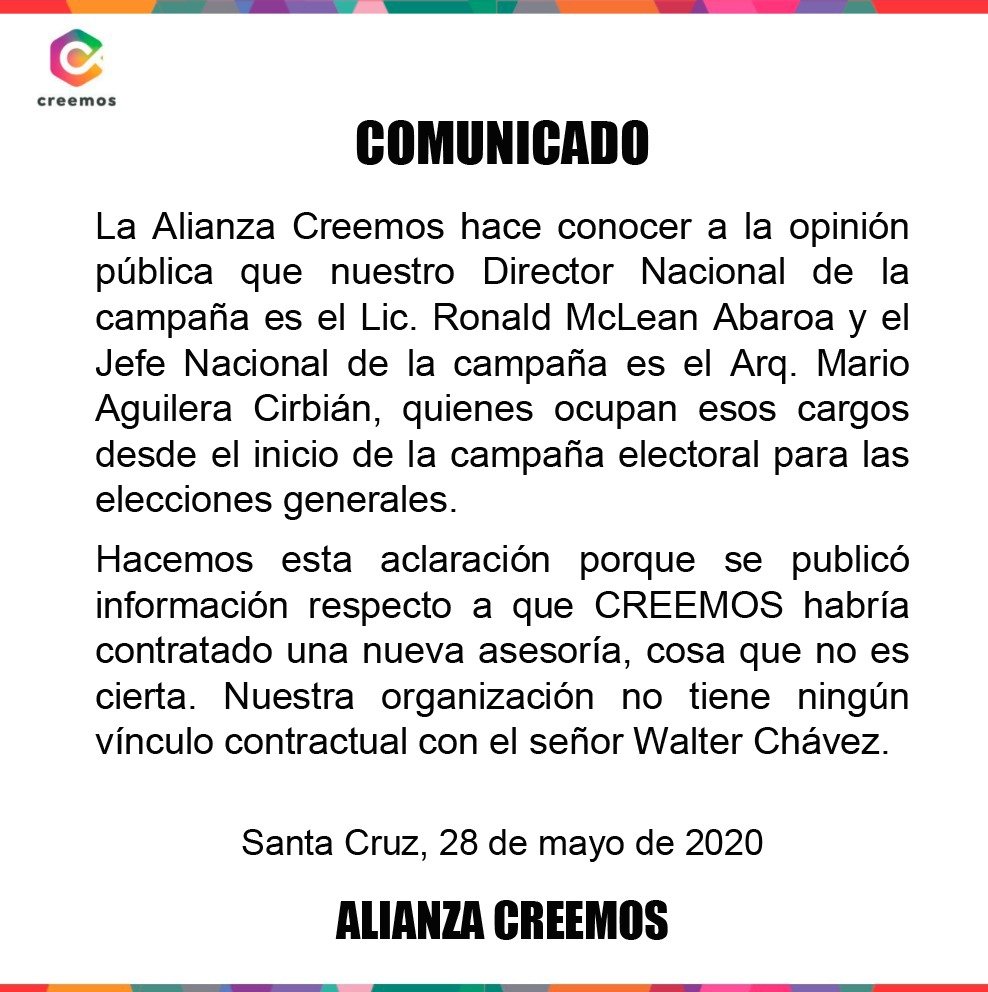 creemos

COMUNICADO

La Alianza Creemos hace conocer a la opinión pública que nuestro Director Nacional de la campaña es el Lic. Ronald McLean Abaroa y el Jefe Nacional de la campaña es el Arq. Mario Aguilera Cirbián, quienes ocupan esos cargos desde el inicio de la campaña electoral para las elecciones generales.

Hacemos esta aclaración porque se publicó información respecto a que CREEMOS habría contratado una nueva asesoría, cosa que no es cierta. Nuestra organización no tiene ningún vínculo contractual con el señor Walter Chávez.

Santa Cruz, 28 de mayo de 2020

ALIANZA CREEMOS